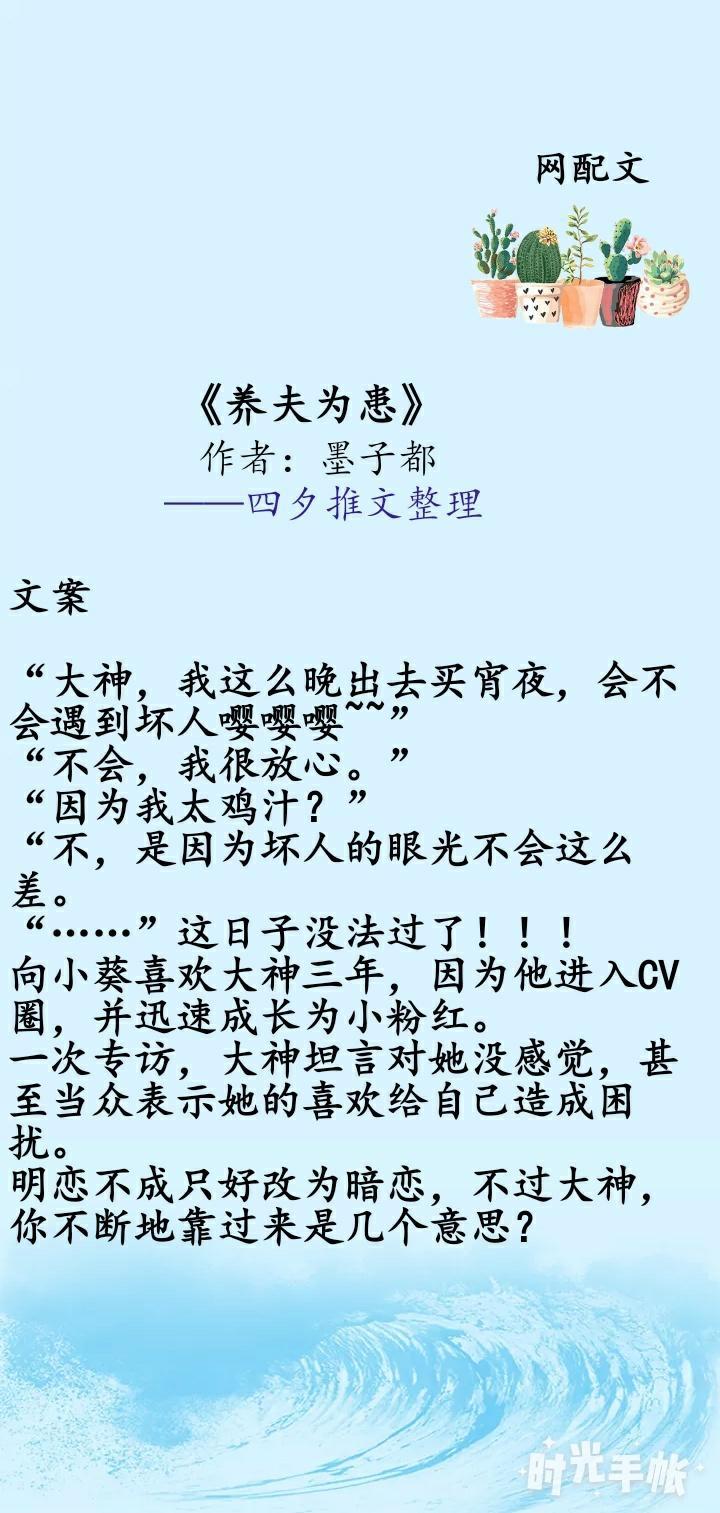 网配文

《养夫为患》
作者：墨子都
——四夕推文整理

文案

“大神，我这么晚出去买宵夜，会不会遇到坏人嘤嘤嘤~~”
“不会，我很放心。”
“因为我太鸡汁？”
“不，是因为坏人的眼光不会这么差。
“……”这日子没法过了！！！
向小葵喜欢大神三年，因为他进入CV圈，并迅速成长为小粉红。
一次专访，大神坦言对她没感觉，甚至当众表示她的喜欢给自己造成困扰。
明恋不成只好改为暗恋，不过大神，你不断地靠过来是几个意思？

时光手帐